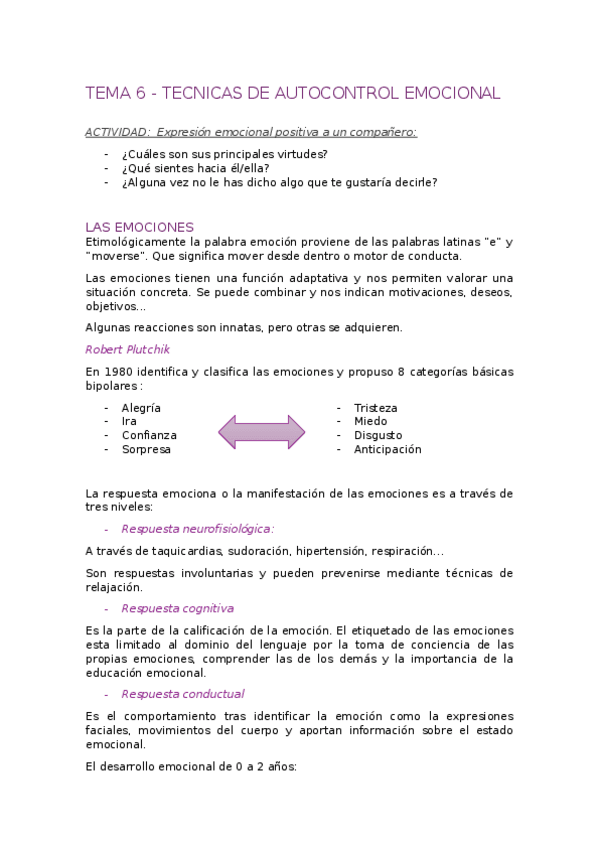 TEMA 6 - TECNICAS DE AUTOCONTROL EMOCIONAL

ACTIVIDAD: Expresión emocional positiva a un compañero:

- ¿Cuáles son sus principales virtudes?
- ¿Qué sientes hacia él/ella?
- ¿Alguna vez no le has dicho algo que te gustaría decirle?

LAS EMOCIONES
Etimológicamente la palabra emoción proviene de las palabras latinas "e" y "moverse". Que significa mover desde dentro o motor de conducta.

Las emociones tienen una función adaptativa y nos permiten valorar una situación concreta. Se puede combinar y nos indican motivaciones, deseos, objetivos...

Algunas reacciones son innatas, pero otras se adquieren.

Robert Plutchik

En 1980 identifica y clasifica las emociones y propuso 8 categorías básicas bipolares :

- Alegría
- Ira
- Confianza
- Sorpresa

- Tristeza
- Miedo
- Disgusto
- Anticipación

La respuesta emociona o la manifestación de las emociones es a través de tres niveles:

- Respuesta neurofisiológica:

A través de taquicardias, sudoración, hipertensión, respiración...

Son respuestas involuntarias y pueden prevenirse mediante técnicas de relajación.

- Respuesta cognitiva

Es la parte de la calificación de la emoción. El etiquetado de las emociones esta limitado al dominio del lenguaje por la toma de conciencia de las propias emociones, comprender las de los demás y la importancia de la educación emocional.

- Respuesta conductual

Es el comportamiento tras identificar la emoción como la expresiones faciales, movimientos del cuerpo y aportan información sobre el estado emocional.

El desarrollo emocional de 0 a 2 años: